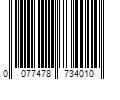 0 077478 734010